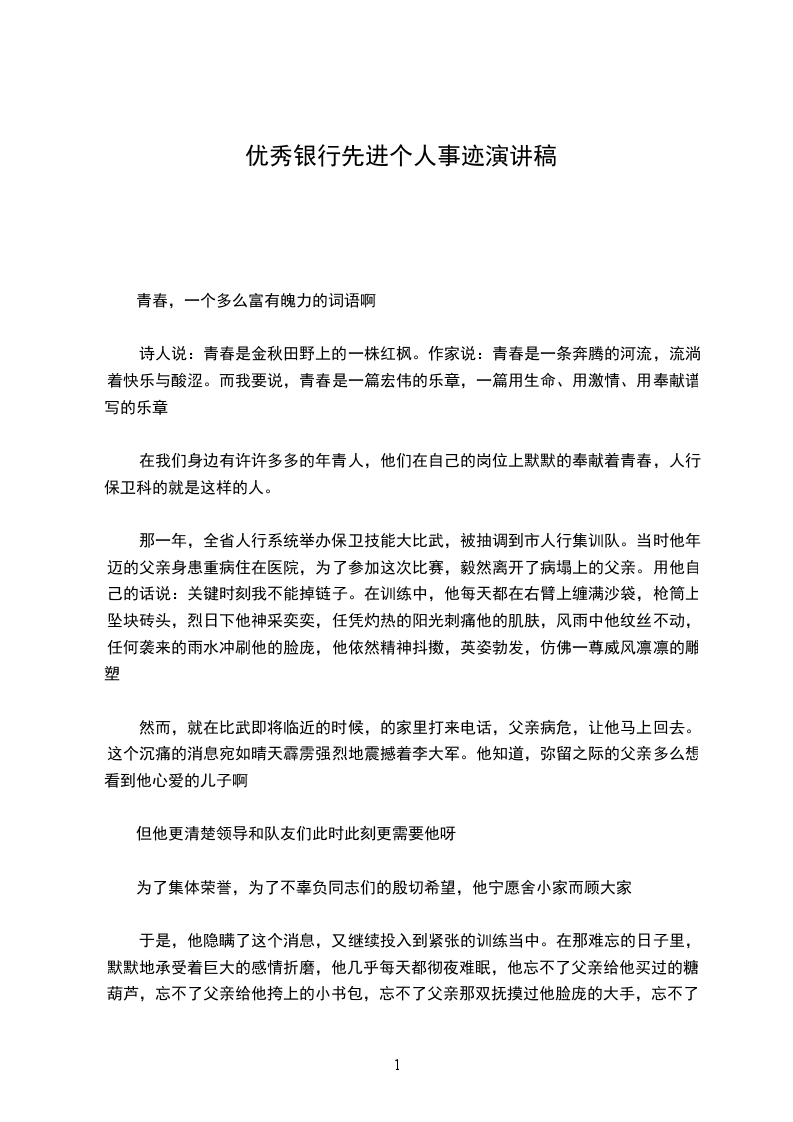 优秀银行先进个人事迹演讲稿

青春，一个多么富有魄力的词语啊

诗人说：青春是金秋田野上的一株红枫。作家说：青春是一条奔腾的河流，流淌着快乐与酸涩。而我要说，青春是一篇宏伟的乐章，一篇用生命、用激情、用奉献谱写的乐章

在我们身边有许许多多的年青人，他们在自己的岗位上默默的奉献着青春，人行保卫科的就是这样的人。

那一年，全省人行系统举办保卫技能大比武，被抽调到市人行集训队。当时他年迈的父亲身患重病住在医院，为了参加这次比赛，毅然离开了病塌上的父亲。用他自己的话说：关键时刻我不能掉链子。在训练中，他每天都在右臂上缠满沙袋，枪筒上坠块砖头，烈日下他神采奕奕，任凭灼热的阳光刺痛他的肌肤，风雨中他纹丝不动，任何袭来的雨水冲刷他的脸庞，他依然精神抖擞，英姿勃发，仿佛一尊威风凛凛的雕塑

然而，就在比武即将临近的时候，的家里打来电话，父亲病危，让他马上回去。这个沉痛的消息宛如晴天霹雳强烈地震撼着李大军。他知道，弥留之际的父亲多么想看到他心爱的儿子啊

但他更清楚领导和队友们此时此刻更需要他呀

为了集体荣誉，为了不辜负同志们的殷切希望，他宁愿舍小家而顾大家

于是，他隐瞒了这个消息，又继续投入到紧张的训练当中。在那难忘的日子里，默默地承受着巨大的感情折磨，他几乎每天都彻夜难眠，他忘不了父亲给他买过的糖葫芦，忘不了父亲给他挎上的小书包，忘不了父亲那双抚摸过他脸庞的大手，忘不了

1